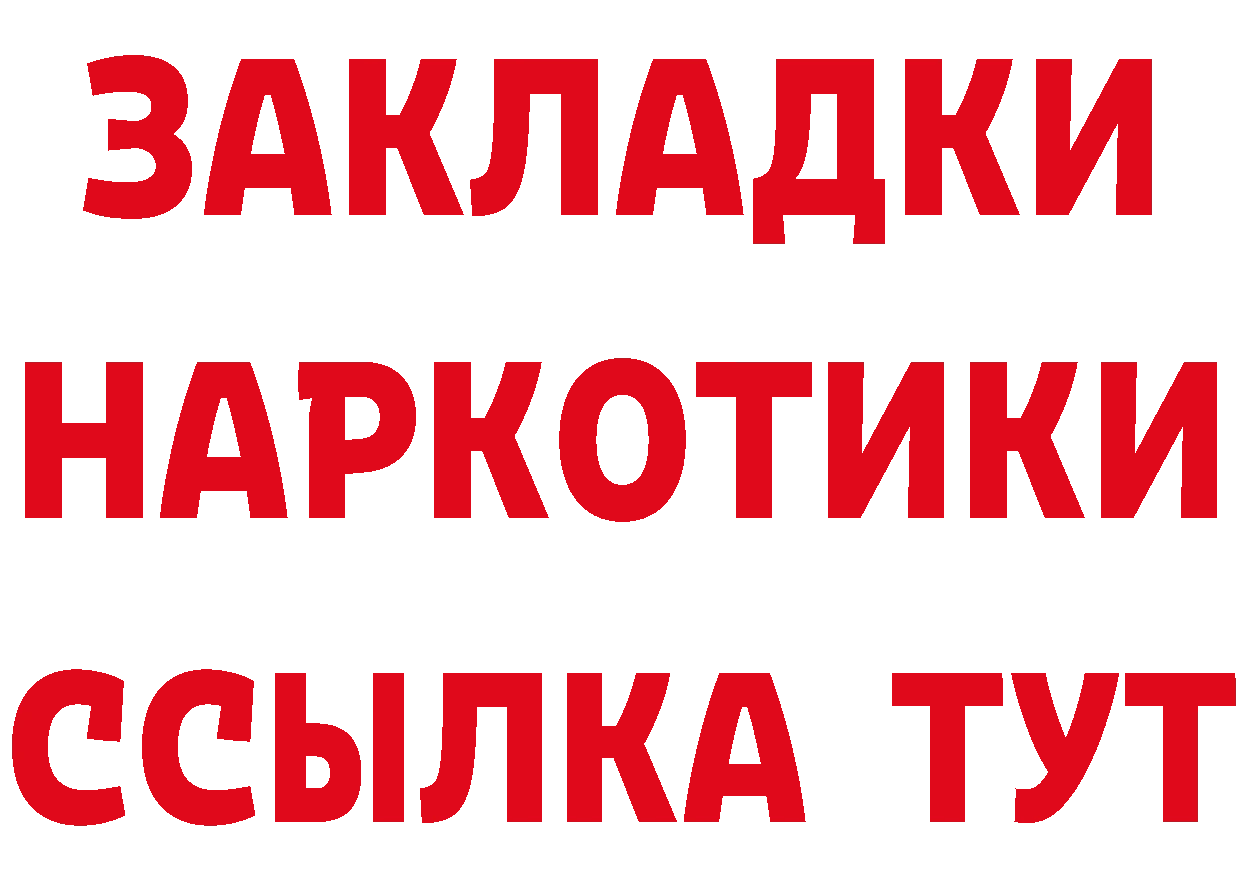 ЗАКЛАДКИ НАРКОТИКИ ССЫЛКА ТУТ